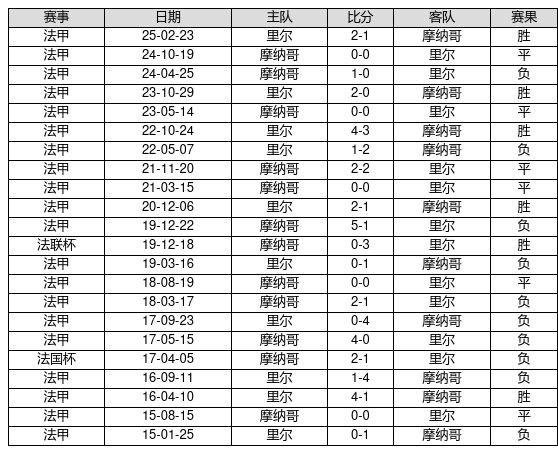 | 赛事 | 日期 | 主队 | 比分 | 客队 | 赛果 |
|---|---|---|---|---|---|
| 法甲 | 25-02-23 | 里尔 | 2-1 | 摩纳哥 | 胜 |
| 法甲 | 24-10-19 | 摩纳哥 | 0-0 | 里尔 | 平 |
| 法甲 | 24-04-25 | 摩纳哥 | 1-0 | 里尔 | 负 |
| 法甲 | 23-10-29 | 里尔 | 2-0 | 摩纳哥 | 胜 |
| 法甲 | 23-05-14 | 摩纳哥 | 0-0 | 里尔 | 平 |
| 法甲 | 22-10-24 | 里尔 | 4-3 | 摩纳哥 | 胜 |
| 法甲 | 22-05-07 | 里尔 | 1-2 | 摩纳哥 | 负 |
| 法甲 | 21-11-20 | 摩纳哥 | 2-2 | 里尔 | 平 |
| 法甲 | 21-03-15 | 摩纳哥 | 0-0 | 里尔 | 平 |
| 法甲 | 20-12-06 | 里尔 | 2-1 | 摩纳哥 | 胜 |
| 法甲 | 19-12-22 | 摩纳哥 | 5-1 | 里尔 | 负 |
| 法联杯 | 19-12-18 | 摩纳哥 | 0-3 | 里尔 | 胜 |
| 法甲 | 19-03-16 | 里尔 | 0-1 | 摩纳哥 | 负 |
| 法甲 | 18-08-19 | 摩纳哥 | 0-0 | 里尔 | 平 |
| 法甲 | 18-03-17 | 摩纳哥 | 2-1 | 里尔 | 负 |
| 法甲 | 17-09-23 | 里尔 | 0-4 | 摩纳哥 | 负 |
| 法甲 | 17-05-15 | 摩纳哥 | 4-0 | 里尔 | 负 |
| 法国杯 | 17-04-05 | 摩纳哥 | 2-1 | 里尔 | 负 |
| 法甲 | 16-09-11 | 里尔 | 1-4 | 摩纳哥 | 负 |
| 法甲 | 16-04-10 | 里尔 | 4-1 | 摩纳哥 | 胜 |
| 法甲 | 15-08-15 | 摩纳哥 | 0-0 | 里尔 | 平 |
| 法甲 | 15-01-25 | 里尔 | 0-1 | 摩纳哥 | 负 |